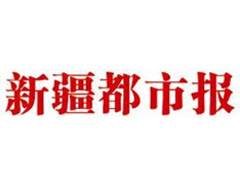 新疆都市报